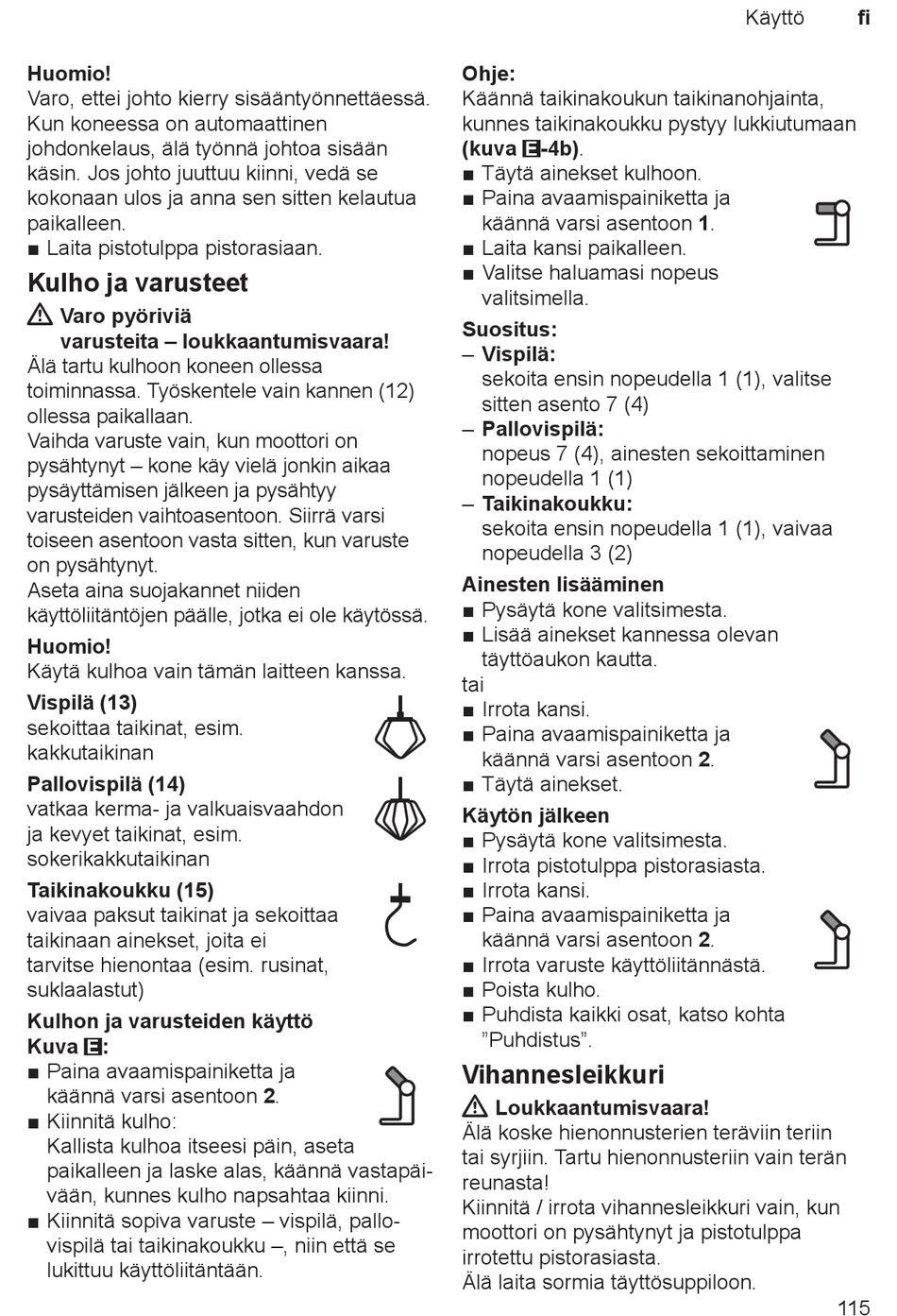 Käyttö fi

Huomio!
Varo, ettei johto kierry sisääntyönnettäessä. Kun koneessa on automaattinen johdonkelaus, älä työnnä johtoa sisään käsin. Jos johto juuttuu kiinni, vedä se kokonaan ulos ja anna sen sitten kelautua paikalleen.
■ Laita pistotulppa pistorasiaan.

Kulho ja varusteet

⚠ Varo pyöriviä varusteita – loukkaantumisvaara!
Älä tartu kulhoon koneen ollessa toiminnassa. Työskentele vain kannen (12) ollessa paikallaan.
Vaihda varuste vain, kun moottori on pysähtynyt – kone käy vielä jonkin aikaa pysäyttämisen jälkeen ja pysähtyy varusteiden vaihtoasentoon. Siirrä varsi toiseen asentoon vasta sitten, kun varuste on pysähtynyt.
Aseta aina suojakannet niiden käyttöliitäntöjen päälle, jotka ei ole käytössä.

Huomio!
Käytä kulhoa vain tämän laitteen kanssa.

Vispilä (13)
sekoittaa taikinat, esim. kakkutaikinan

Pallovispilä (14)
vatkaa kerma- ja valkuaisvaahdon ja kevyet taikinat, esim. sokerikakkutaikinan

Taikinakoukku (15)
vaivaa paksut taikinat ja sekoittaa taikinaan ainekset, joita ei tarvitse hienontaa (esim. rusinat, suklaalastut)

Kulhon ja varusteiden käyttö
Kuva E:
■ Paina avaamispainiketta ja käännä varsi asentoon 2.
■ Kiinnitä kulho:
Kallista kulhoa itseesi päin, aseta paikalleen ja laske alas, käännä vastapäivään, kunnes kulho napsahtaa kiinni.
■ Kiinnitä sopiva varuste – vispilä, pallovispilä tai taikinakoukku –, niin että se lukittuu käyttöliitäntään.

Ohje:
Käännä taikinakoukun taikinanohjainta, kunnes taikinakoukku pystyy lukkiutumaan (kuva E-4b).
■ Täytä ainekset kulhoon.
■ Paina avaamispainiketta ja käännä varsi asentoon 1.
■ Laita kansi paikalleen.
■ Valitse haluamasi nopeus valitsimella.

Suositus:
– Vispilä:
sekoita ensin nopeudella 1 (1), valitse sitten asento 7 (4)
– Pallovispilä:
nopeus 7 (4), ainesten sekoittaminen nopeudella 1 (1)
– Taikinakoukku:
sekoita ensin nopeudella 1 (1), vaivaa nopeudella 3 (2)

Ainesten lisääminen
■ Pysäytä kone valitsimesta.
■ Lisää ainekset kannessa olevan täyttöaukon kautta.
tai
■ Irrota kansi.
■ Paina avaamispainiketta ja käännä varsi asentoon 2.
■ Täytä ainekset.

Käytön jälkeen
■ Pysäytä kone valitsimesta.
■ Irrota pistotulppa pistorasiasta.
■ Irrota kansi.
■ Paina avaamispainiketta ja käännä varsi asentoon 2.
■ Irrota varuste käyttöliitännästä.
■ Poista kulho.
■ Puhdista kaikki osat, katso kohta ”Puhdistus”.

Vihannesleikkuri

⚠ Loukkaantumisvaara!
Älä koske hienonnusterien teräviin teriin tai syrjiin. Tartu hienonnusteriin vain terän reunasta!
Kiinnitä / irrota vihannesleikkuri vain, kun moottori on pysähtynyt ja pistotulppa irrotettu pistorasiasta.
Älä laita sormia täyttösuppiloon.

115